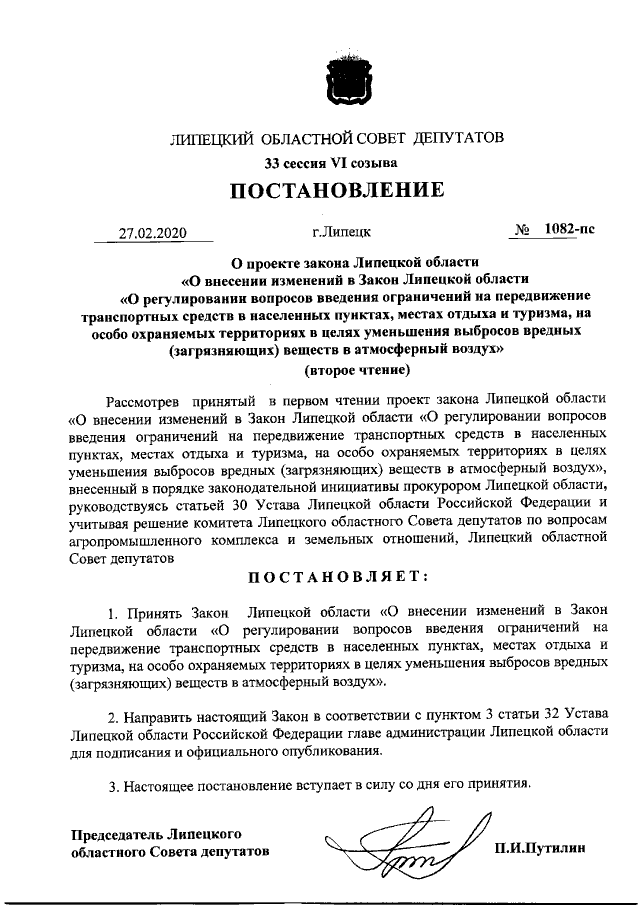 ЛИПЕЦКИЙ ОБЛАСТНОЙ СОВЕТ ДЕПУТАТОВ

33 сессия VI созыва

ПОСТАНОВЛЕНИЕ

27.02.2020 г.Липецк № 1082-пс

О проекте закона Липецкой области «О внесении изменений в Закон Липецкой области «О регулировании вопросов введения ограничений на передвижение транспортных средств в населенных пунктах, местах отдыха и туризма, на особо охраняемых территориях в целях уменьшения выбросов вредных (загрязняющих) веществ в атмосферный воздух» (второе чтение)

Рассмотрев принятый в первом чтении проект закона Липецкой области «О внесении изменений в Закон Липецкой области «О регулировании вопросов введения ограничений на передвижение транспортных средств в населенных пунктах, местах отдыха и туризма, на особо охраняемых территориях в целях уменьшения выбросов вредных (загрязняющих) веществ в атмосферный воздух», внесенный в порядке законодательной инициативы прокурором Липецкой области, руководствуясь статьей 30 Устава Липецкой области Российской Федерации и учитывая решение комитета Липецкого областного Совета депутатов по вопросам агропромышленного комплекса и земельных отношений, Липецкий областной Совет депутатов

ПОСТАНОВЛЯЕТ:

1. Принять Закон Липецкой области «О внесении изменений в Закон Липецкой области «О регулировании вопросов введения ограничений на передвижение транспортных средств в населенных пунктах, местах отдыха и туризма, на особо охраняемых территориях в целях уменьшения выбросов вредных (загрязняющих) веществ в атмосферный воздух».

2. Направить настоящий Закон в соответствии с пунктом 3 статьи 32 Устава Липецкой области Российской Федерации главе администрации Липецкой области для подписания и официального опубликования.

3. Настоящее постановление вступает в силу со дня его принятия.

Председатель Липецкого областного Совета депутатов П.И.Путилин